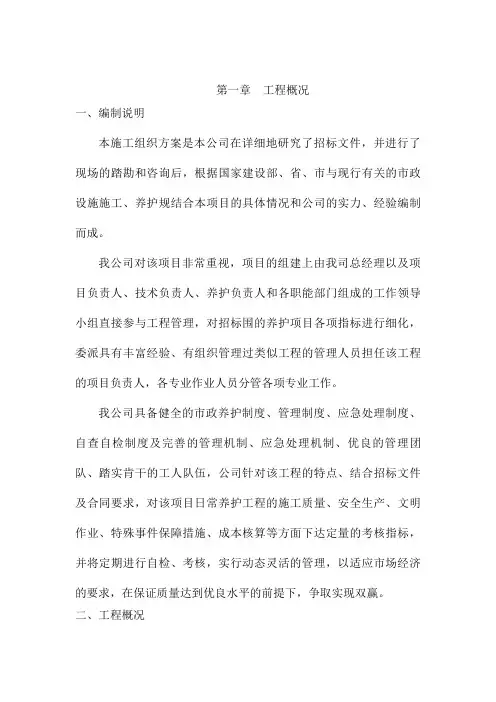 第一章　工程概况

一、编制说明

本施工组织方案是本公司在详细地研究了招标文件，并进行了现场的踏勘和咨询后，根据国家建设部、省、市与现行有关的市政设施施工、养护规结合本项目的具体情况和公司的实力、经验编制而成。

我公司对该项目非常重视，项目的组建上由我司总经理以及项目负责人、技术负责人、养护负责人和各职能部门组成的工作领导小组直接参与工程管理，对招标围的养护项目各项指标进行细化，委派具有丰富经验、有组织管理过类似工程的管理人员担任该工程的项目负责人，各专业作业人员分管各项专业工作。

我公司具备健全的市政养护制度、管理制度、应急处理制度、自查自检制度及完善的管理机制、应急处理机制、优良的管理团队、踏实肯干的工人队伍，公司针对该工程的特点、结合招标文件及合同要求，对该项目日常养护工程的施工质量、安全生产、文明作业、特殊事件保障措施、成本核算等方面下达定量的考核指标，并将定期进行自检、考核，实行动态灵活的管理，以适应市场经济的要求，在保证质量达到优良水平的前提下，争取实现双赢。

二、工程概况